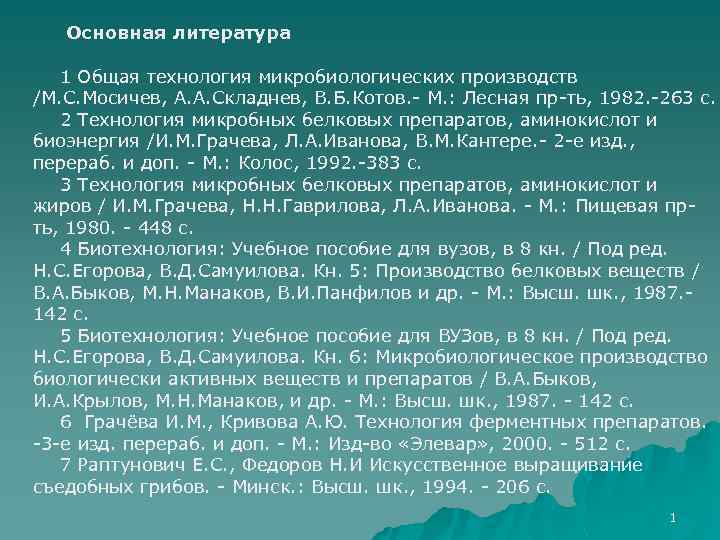 Основная литература

1 Общая технология микробиологических производств /М.С.Мосичев, А.А.Складнев, В.Б.Котов.- М.: Лесная пр-ть, 1982.-263 с.

2 Технология микробных белковых препаратов, аминокислот и биоэнергия /И.М.Грачева, Л.А.Иванова, В.М.Кантере.- 2-е изд., перераб. и доп. - М.: Колос, 1992.-383 с.

3 Технология микробных белковых препаратов, аминокислот и жиров / И.М.Грачева, Н.Н.Гаврилова, Л.А.Иванова. - М.: Пищевая пр-ть, 1980. - 448 с.

4 Биотехнология: Учебное пособие для вузов, в 8 кн. / Под ред. Н.С.Егорова, В.Д.Самуилова. Кн. 5: Производство белковых веществ / В.А.Быков, М.Н.Манаков, В.И.Панфилов и др. - М.: Высш. шк., 1987.- 142 с.

5 Биотехнология: Учебное пособие для ВУЗов, в 8 кн. / Под ред. Н.С.Егорова, В.Д.Самуилова. Кн. 6: Микробиологическое производство биологически активных веществ и препаратов / В.А.Быков, И.А.Крылов, М.Н.Манаков, и др. - М.: Высш. шк., 1987. - 142 с.

6 Грачёва И.М., Кривова А.Ю. Технология ферментных препаратов. -3-е изд. перераб. и доп. - М.: Изд-во «Элевар», 2000. - 512 с.

7 Раптунович Е.С., Федоров Н.И Искусственное выращивание съедобных грибов. - Минск.: Высш. шк., 1994. - 206 с.

1